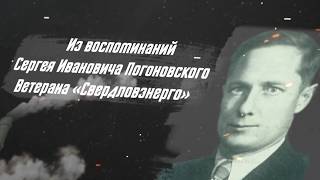 Из воспоминаний
Сергея Ивановича Погоновского
Ветерана «Свердловэнерго»